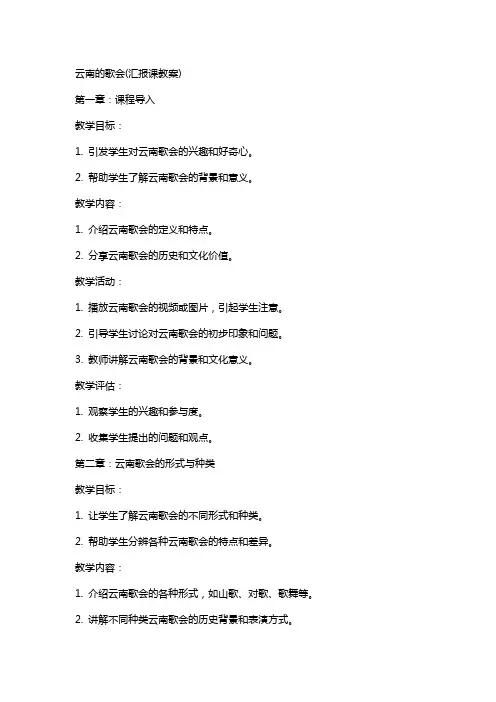 云南的歌会(汇报课教案)

第一章：课程导入

教学目标：

1. 引发学生对云南歌会的兴趣和好奇心。

2. 帮助学生了解云南歌会的背景和意义。

教学内容：

1. 介绍云南歌会的定义和特点。

2. 分享云南歌会的历史和文化价值。

教学活动：

1. 播放云南歌会的视频或图片，引起学生注意。

2. 引导学生讨论对云南歌会的初步印象和问题。

3. 教师讲解云南歌会的背景和文化意义。

教学评估：

1. 观察学生的兴趣和参与度。

2. 收集学生提出的问题和观点。

第二章：云南歌会的形式与种类

教学目标：

1. 让学生了解云南歌会的不同形式和种类。

2. 帮助学生分辨各种云南歌会的特点和差异。

教学内容：

1. 介绍云南歌会的各种形式，如山歌、对歌、歌舞等。

2. 讲解不同种类云南歌会的历史背景和表演方式。